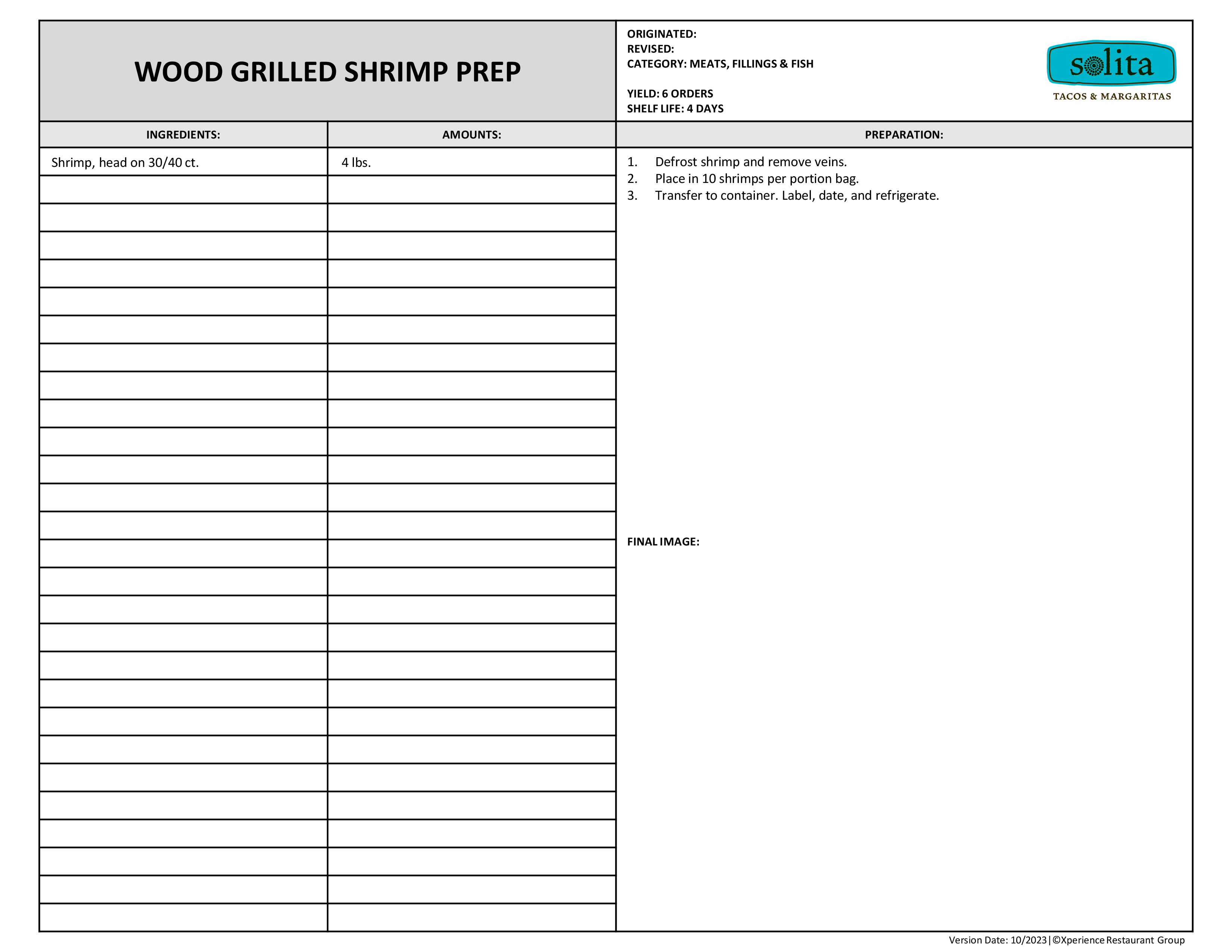 WOOD GRILLED SHRIMP PREP

ORIGINATED:
REVISED:
CATEGORY: MEATS, FILLINGS & FISH

YIELD: 6 ORDERS
SHELF LIFE: 4 DAYS

solita
TACOS & MARGARITAS

| INGREDIENTS: | AMOUNTS: |
|---|---|
| Shrimp, head on 30/40 ct. | 4 lbs. |

PREPARATION:

1. Defrost shrimp and remove veins.
2. Place in 10 shrimps per portion bag.
3. Transfer to container. Label, date, and refrigerate.

FINAL IMAGE:

Version Date: 10/2023 | ©Xperience Restaurant Group